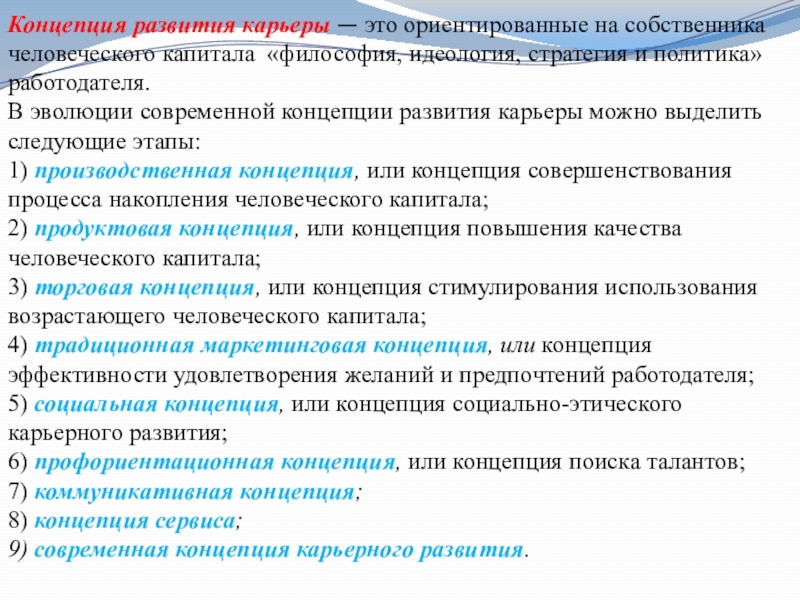 Концепция развития карьеры — это ориентированные на собственника человеческого капитала «философия, идеология, стратегия и политика» работодателя.
В эволюции современной концепции развития карьеры можно выделить следующие этапы:
1) производственная концепция, или концепция совершенствования процесса накопления человеческого капитала;
2) продуктовая концепция, или концепция повышения качества человеческого капитала;
3) торговая концепция, или концепция стимулирования использования возрастающего человеческого капитала;
4) традиционная маркетинговая концепция, или концепция эффективности удовлетворения желаний и предпочтений работодателя;
5) социальная концепция, или концепция социально-этического карьерного развития;
6) профориентационная концепция, или концепция поиска талантов;
7) коммуникативная концепция;
8) концепция сервиса;
9) современная концепция карьерного развития.